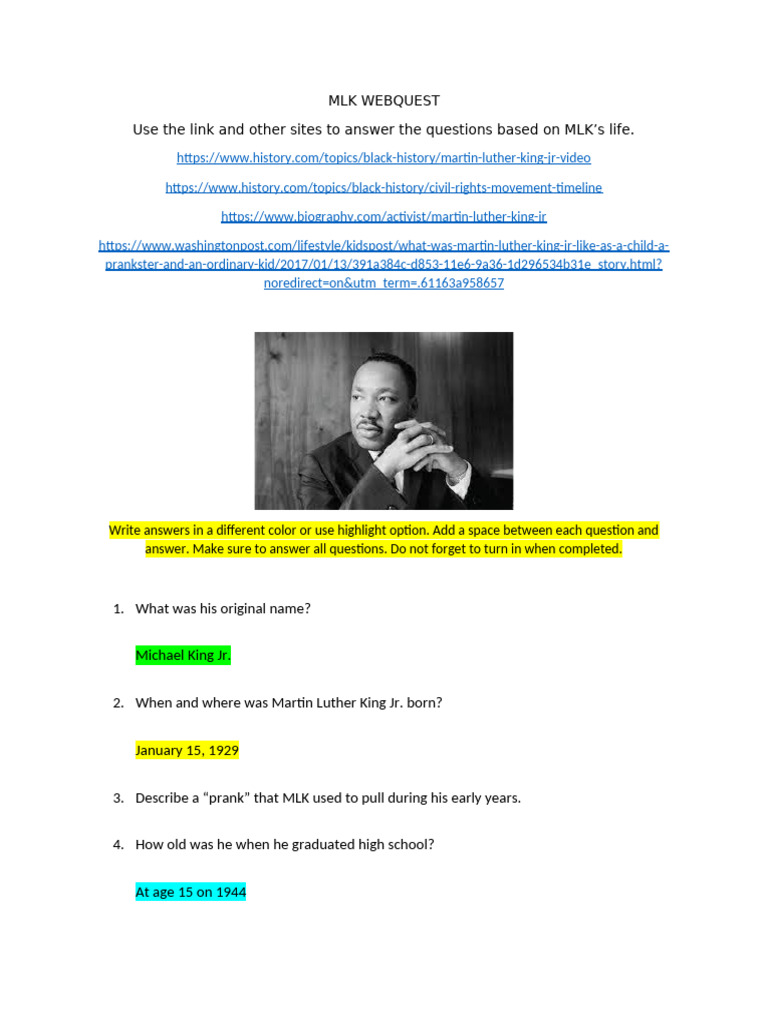 MLK WEBQUEST

Use the link and other sites to answer the questions based on MLK's life.

https://www.history.com/topics/black-history/martin-luther-king-jr-video

https://www.history.com/topics/black-history/civil-rights-movement-timeline

https://www.biography.com/activist/martin-luther-king-jr

https://www.washingtonpost.com/lifestyle/kidspost/what-was-martin-luther-king-jr-like-as-a-child-a-prankster-and-an-ordinary-kid/2017/01/13/391a384c-d853-11e6-9a36-1d296534b31e_story.html?noredirect=on&utm_term=.61163a958657

Write answers in a different color or use highlight option. Add a space between each question and answer. Make sure to answer all questions. Do not forget to turn in when completed.

1. What was his original name?

Michael King Jr.

2. When and where was Martin Luther King Jr. born?

January 15, 1929

3. Describe a "prank" that MLK used to pull during his early years.

4. How old was he when he graduated high school?

At age 15 on 1944